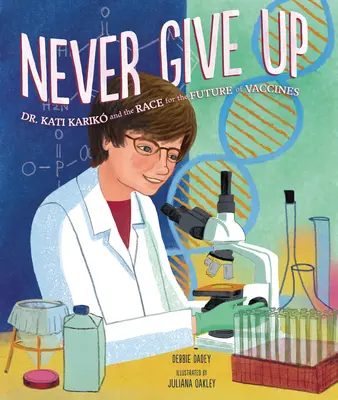 NEVER GIVE UP

DR. KATI KARIKÓ and the RACE for the FUTURE of VACCINES

DEBBIE DADEY

ILLUSTRATED BY

JULIANA OAKLEY